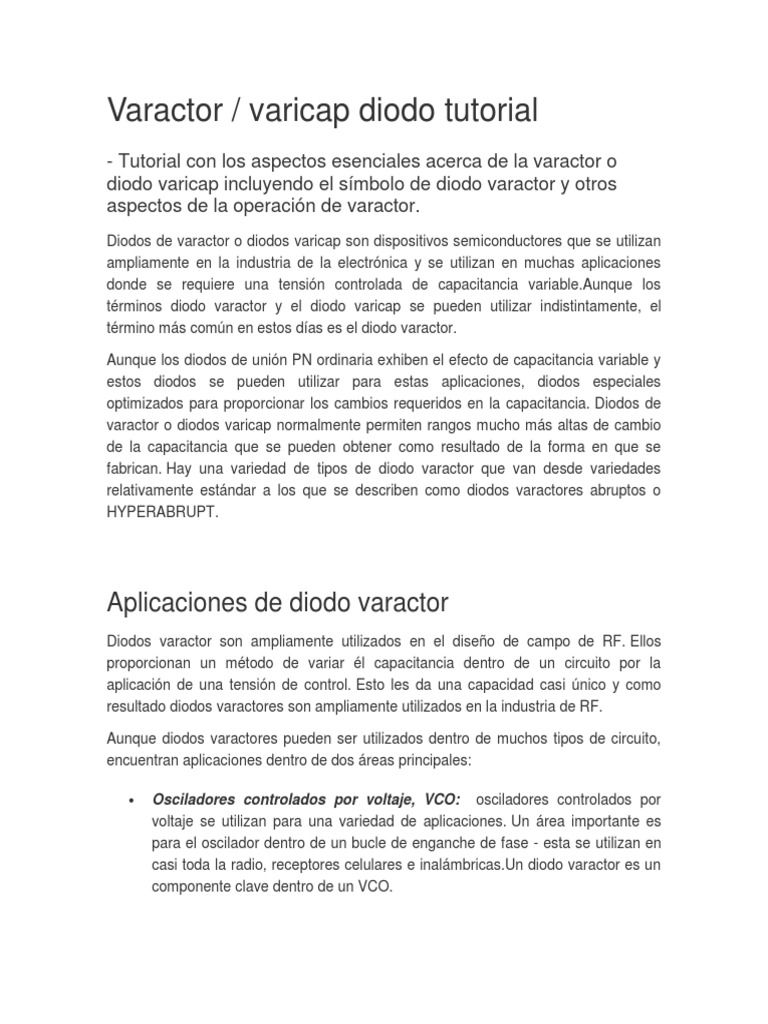 Varactor / varicap diodo tutorial

- Tutorial con los aspectos esenciales acerca de la varactor o diodo varicap incluyendo el símbolo de diodo varactor y otros aspectos de la operación de varactor.

Diodos de varactor o diodos varicap son dispositivos semiconductores que se utilizan ampliamente en la industria de la electrónica y se utilizan en muchas aplicaciones donde se requiere una tensión controlada de capacitancia variable.Aunque los términos diodo varactor y el diodo varicap se pueden utilizar indistintamente, el término más común en estos días es el diodo varactor.

Aunque los diodos de unión PN ordinaria exhiben el efecto de capacitancia variable y estos diodos se pueden utilizar para estas aplicaciones, diodos especiales optimizados para proporcionar los cambios requeridos en la capacitancia. Diodos de varactor o diodos varicap normalmente permiten rangos mucho más altas de cambio de la capacitancia que se pueden obtener como resultado de la forma en que se fabrican. Hay una variedad de tipos de diodo varactor que van desde variedades relativamente estándar a los que se describen como diodos varactores abruptos o HYPERABRUPT.

Aplicaciones de diodo varactor

Diodos varactor son ampliamente utilizados en el diseño de campo de RF. Ellos proporcionan un método de variar él capacitancia dentro de un circuito por la aplicación de una tensión de control. Esto les da una capacidad casi único y como resultado diodos varactores son ampliamente utilizados en la industria de RF.

Aunque diodos varactores pueden ser utilizados dentro de muchos tipos de circuito, encuentran aplicaciones dentro de dos áreas principales:

• Osciladores controlados por voltaje, VCO: osciladores controlados por voltaje se utilizan para una variedad de aplicaciones. Un área importante es para el oscilador dentro de un bucle de enganche de fase - esta se utilizan en casi toda la radio, receptores celulares e inalámbricas.Un diodo varactor es un componente clave dentro de un VCO.